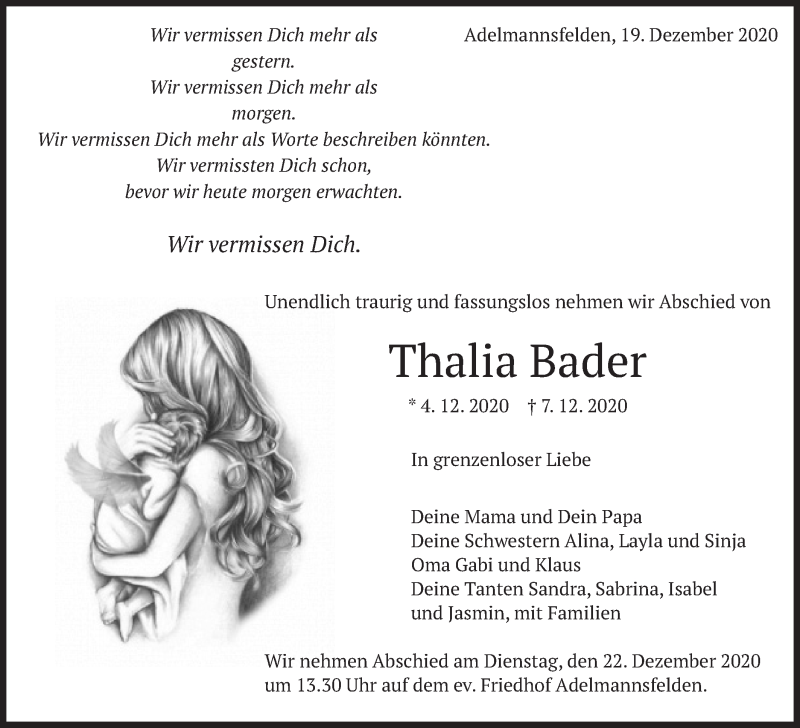 Wir vermissen Dich mehr als gestern.
Wir vermissen Dich mehr als morgen.
Wir vermissen Dich mehr als Worte beschreiben könnten.
Wir vermissten Dich schon, bevor wir heute morgen erwachten.

Wir vermissen Dich.

Adelmannsfelden, 19. Dezember 2020

Unendlich traurig und fassungslos nehmen wir Abschied von

Thalia Bader

* 4. 12. 2020 † 7. 12. 2020

In grenzenloser Liebe

Deine Mama und Dein Papa
Deine Schwestern Alina, Layla und Sinja
Oma Gabi und Klaus
Deine Tanten Sandra, Sabrina, Isabel und Jasmin, mit Familien

Wir nehmen Abschied am Dienstag, den 22. Dezember 2020 um 13.30 Uhr auf dem ev. Friedhof Adelmannsfelden.